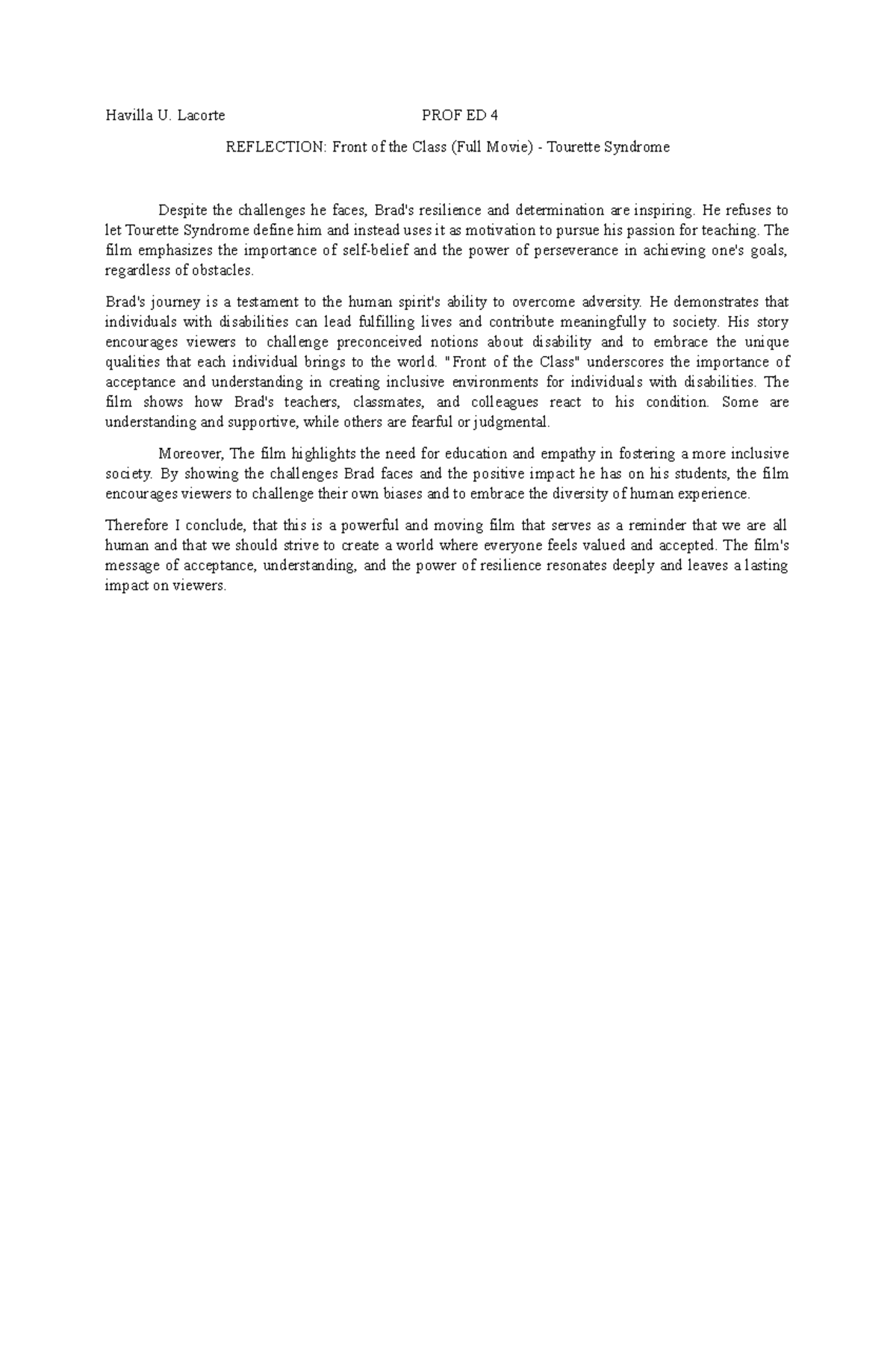 Havilla U. Lacorte PROF ED 4

REFLECTION: Front of the Class (Full Movie) - Tourette Syndrome

Despite the challenges he faces, Brad's resilience and determination are inspiring. He refuses to let Tourette Syndrome define him and instead uses it as motivation to pursue his passion for teaching. The film emphasizes the importance of self-belief and the power of perseverance in achieving one's goals, regardless of obstacles.

Brad's journey is a testament to the human spirit's ability to overcome adversity. He demonstrates that individuals with disabilities can lead fulfilling lives and contribute meaningfully to society. His story encourages viewers to challenge preconceived notions about disability and to embrace the unique qualities that each individual brings to the world. "Front of the Class" underscores the importance of acceptance and understanding in creating inclusive environments for individuals with disabilities. The film shows how Brad's teachers, classmates, and colleagues react to his condition. Some are understanding and supportive, while others are fearful or judgmental.

Moreover, The film highlights the need for education and empathy in fostering a more inclusive society. By showing the challenges Brad faces and the positive impact he has on his students, the film encourages viewers to challenge their own biases and to embrace the diversity of human experience.

Therefore I conclude, that this is a powerful and moving film that serves as a reminder that we are all human and that we should strive to create a world where everyone feels valued and accepted. The film's message of acceptance, understanding, and the power of resilience resonates deeply and leaves a lasting impact on viewers.